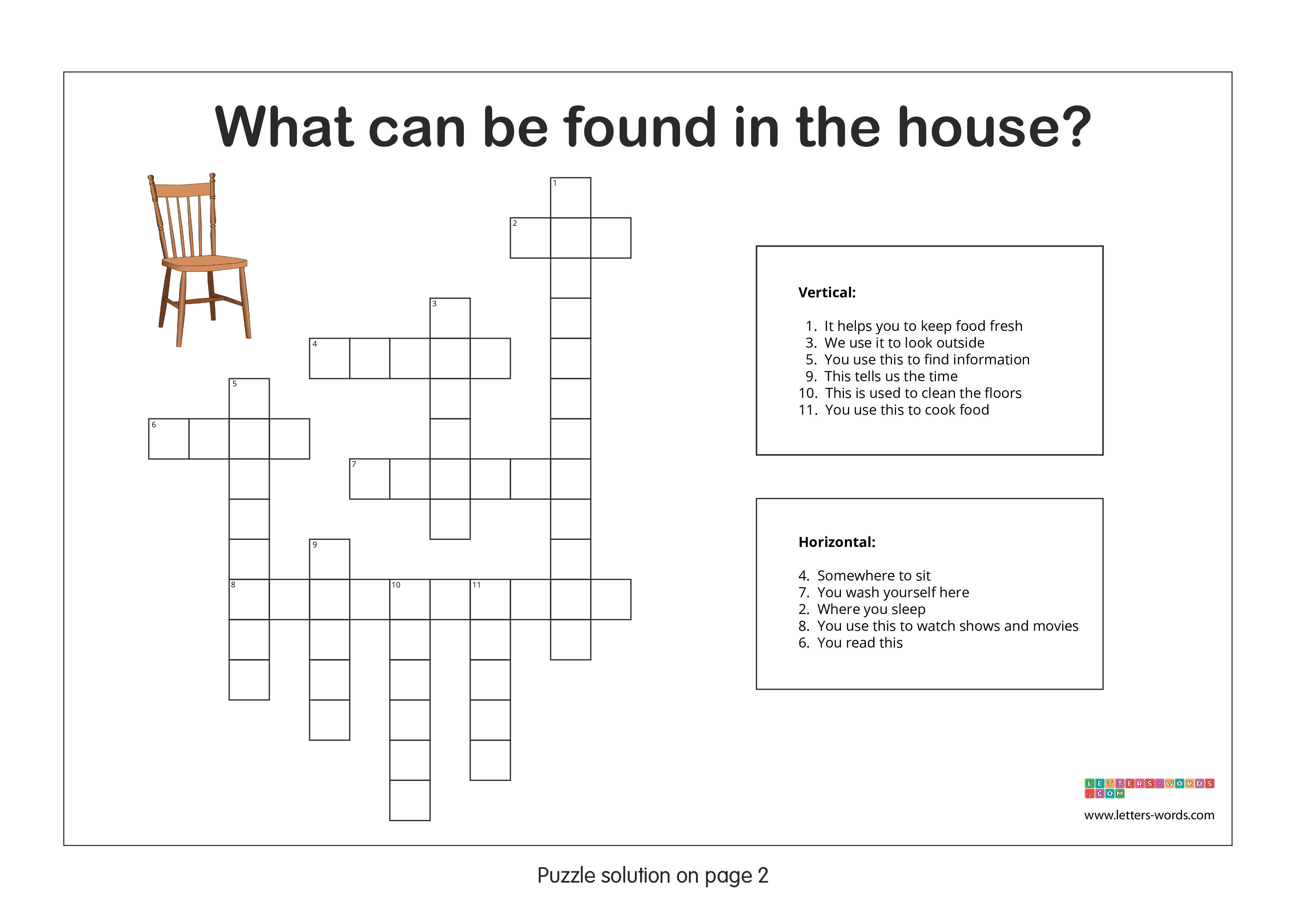 What can be found in the house?

1

2

3

4

5

6

7

9

8

10

11

Vertical:

1. It helps you to keep food fresh
3. We use it to look outside
5. You use this to find information
9. This tells us the time
10. This is used to clean the floors
11. You use this to cook food

Horizontal:

4. Somewhere to sit
7. You wash yourself here
2. Where you sleep
8. You use this to watch shows and movies
6. You read this

LETTERS-WORDS.COM

www.letters-words.com

Puzzle solution on page 2